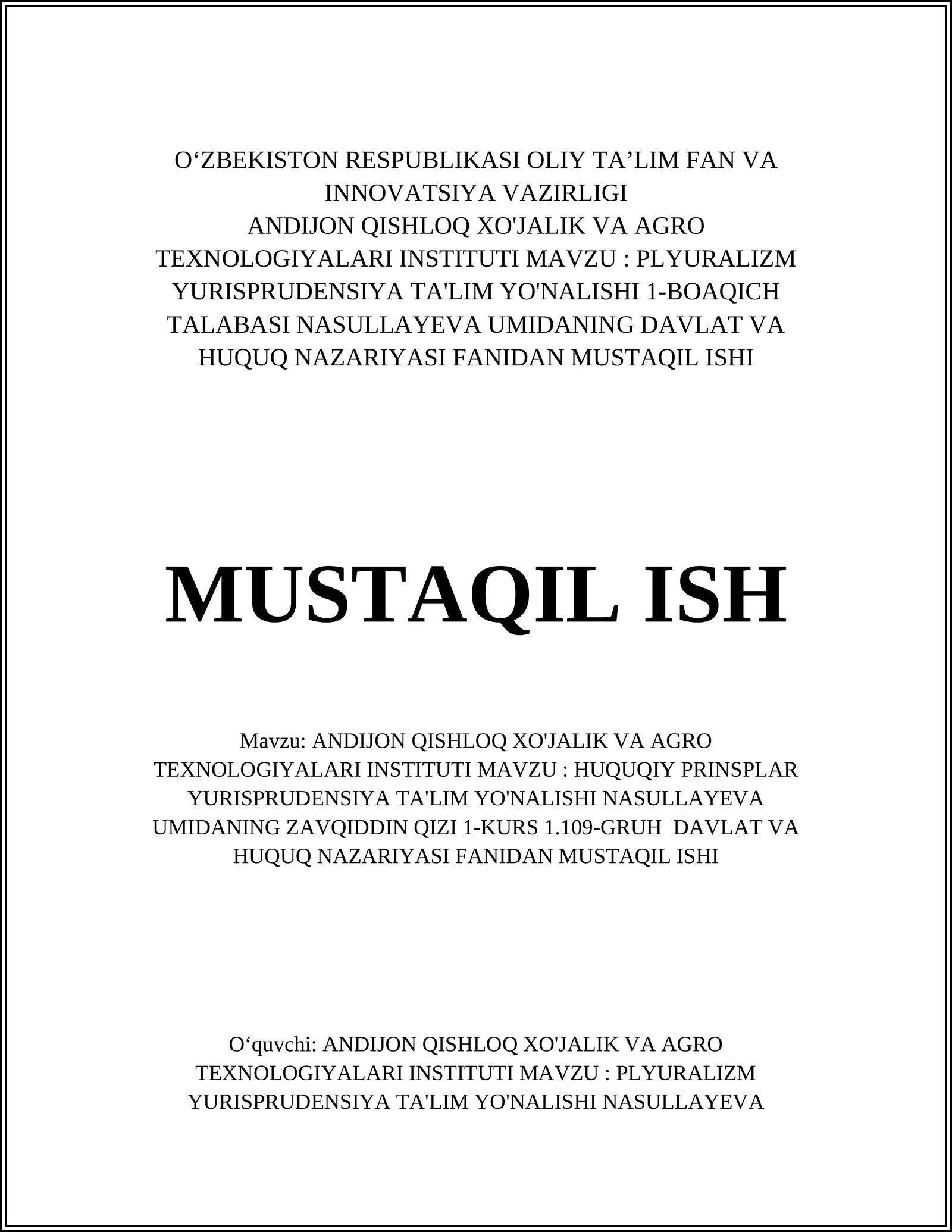 O‘ZBEKISTON RESPUBLIKASI OLIY TA’LIM FAN VA INNOVATSIYA VAZIRLIGI
ANDIJON QISHLOQ XO'JALIK VA AGRO TEXNOLOGIYALARI INSTITUTI MAVZU : PLYURALIZM YURISPRUDENSIYA TA'LIM YO'NALISHI 1-BOAQICH TALABASI NASULLAYEVA UMIDANING DAVLAT VA HUQUQ NAZARIYASI FANIDAN MUSTAQIL ISHI

MUSTAQIL ISH

Mavzu: ANDIJON QISHLOQ XO'JALIK VA AGRO TEXNOLOGIYALARI INSTITUTI MAVZU : HUQUQIY PRINSPLAR YURISPRUDENSIYA TA'LIM YO'NALISHI NASULLAYEVA UMIDANING ZAVQIDDIN QIZI 1-KURS 1.109-GRUH DAVLAT VA HUQUQ NAZARIYASI FANIDAN MUSTAQIL ISHI

O‘quvchi: ANDIJON QISHLOQ XO'JALIK VA AGRO TEXNOLOGIYALARI INSTITUTI MAVZU : PLYURALIZM YURISPRUDENSIYA TA'LIM YO'NALISHI NASULLAYEVA